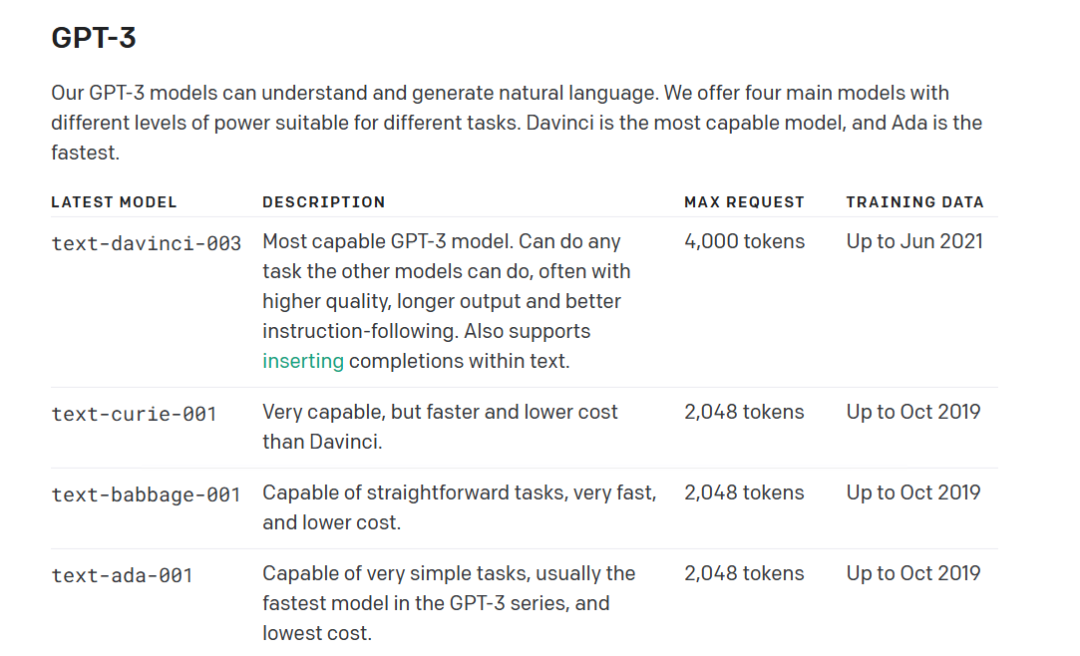 GPT-3

Our GPT-3 models can understand and generate natural language. We offer four main models with different levels of power suitable for different tasks. Davinci is the most capable model, and Ada is the fastest.

| LATEST MODEL | DESCRIPTION | MAX REQUEST | TRAINING DATA |
|---|---|---|---|
| text-davinci-003 | Most capable GPT-3 model. Can do any task the other models can do, often with higher quality, longer output and better instruction-following. Also supports inserting completions within text. | 4,000 tokens | Up to Jun 2021 |
| text-curie-001 | Very capable, but faster and lower cost than Davinci. | 2,048 tokens | Up to Oct 2019 |
| text-babbage-001 | Capable of straightforward tasks, very fast, and lower cost. | 2,048 tokens | Up to Oct 2019 |
| text-ada-001 | Capable of very simple tasks, usually the fastest model in the GPT-3 series, and lowest cost. | 2,048 tokens | Up to Oct 2019 |